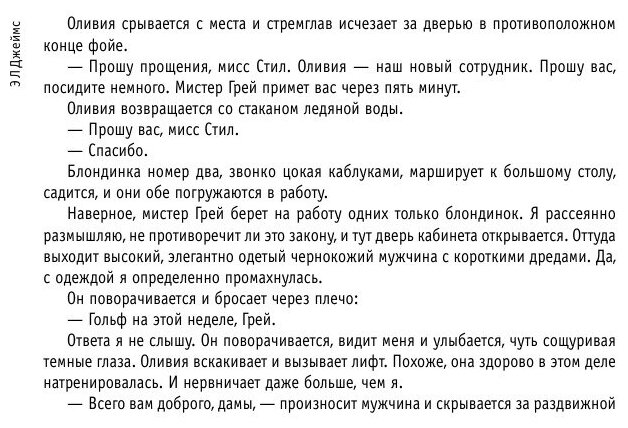 Э Л Джеймс

Оливия срывается с места и стремглав исчезает за дверью в противоположном конце фойе.

— Прошу прощения, мисс Стил. Оливия — наш новый сотрудник. Прошу вас, посидите немного. Мистер Грей примет вас через пять минут.

Оливия возвращается со стаканом ледяной воды.

— Прошу вас, мисс Стил.

— Спасибо.

Блондинка номер два, звонко цокая каблуками, марширует к большому столу, садится, и они обе погружаются в работу.

Наверное, мистер Грей берет на работу одних только блондинок. Я рассеянно размышляю, не противоречит ли это закону, и тут дверь кабинета открывается. Оттуда выходит высокий, элегантно одетый чернокожий мужчина с короткими дредами. Да, с одеждой я определенно промахнулась.

Он поворачивается и бросает через плечо:

— Гольф на этой неделе, Грей.

Ответа я не слышу. Он поворачивается, видит меня и улыбается, чуть сощуривая темные глаза. Оливия вскакивает и вызывает лифт. Похоже, она здорово в этом деле натренировалась. И нервничает даже больше, чем я.

— Всего вам доброго, дамы, — произносит мужчина и скрывается за раздвижной